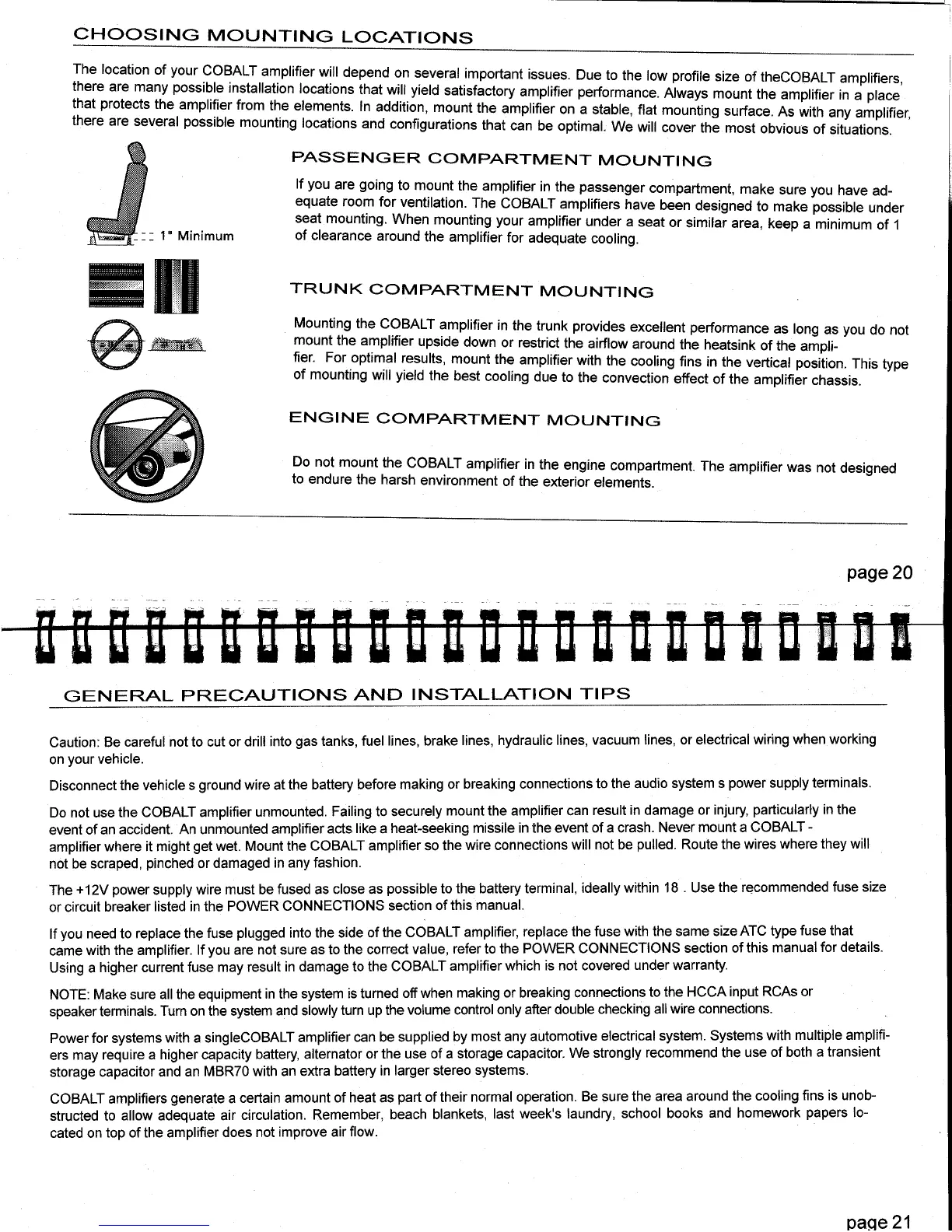 CHOOSING MOUNTING LOCATIONS

The location of your COBALT amplifier will depend on several important issues. Due to the low profile size of theCOBALT amplifiers, there are many possible installation locations that will yield satisfactory amplifier performance. Always mount the amplifier in a place that protects the amplifier from the elements. In addition, mount the amplifier on a stable, flat mounting surface. As with any amplifier, there are several possible mounting locations and configurations that can be optimal. We will cover the most obvious of situations.

1" Minimum

PASSENGER COMPARTMENT MOUNTING

If you are going to mount the amplifier in the passenger compartment, make sure you have adequate room for ventilation. The COBALT amplifiers have been designed to make possible under seat mounting. When mounting your amplifier under a seat or similar area, keep a minimum of 1 of clearance around the amplifier for adequate cooling.

TRUNK COMPARTMENT MOUNTING

Mounting the COBALT amplifier in the trunk provides excellent performance as long as you do not mount the amplifier upside down or restrict the airflow around the heatsink of the amplifier. For optimal results, mount the amplifier with the cooling fins in the vertical position. This type of mounting will yield the best cooling due to the convection effect of the amplifier chassis.

ENGINE COMPARTMENT MOUNTING

Do not mount the COBALT amplifier in the engine compartment. The amplifier was not designed to endure the harsh environment of the exterior elements.

page 20

GENERAL PRECAUTIONS AND INSTALLATION TIPS

Caution: Be careful not to cut or drill into gas tanks, fuel lines, brake lines, hydraulic lines, vacuum lines, or electrical wiring when working on your vehicle.

Disconnect the vehicle s ground wire at the battery before making or breaking connections to the audio system s power supply terminals.

Do not use the COBALT amplifier unmounted. Failing to securely mount the amplifier can result in damage or injury, particularly in the event of an accident. An unmounted amplifier acts like a heat-seeking missile in the event of a crash. Never mount a COBALT - amplifier where it might get wet. Mount the COBALT amplifier so the wire connections will not be pulled. Route the wires where they will not be scraped, pinched or damaged in any fashion.

The +12V power supply wire must be fused as close as possible to the battery terminal, ideally within 18 . Use the recommended fuse size or circuit breaker listed in the POWER CONNECTIONS section of this manual.

If you need to replace the fuse plugged into the side of the COBALT amplifier, replace the fuse with the same size ATC type fuse that came with the amplifier. If you are not sure as to the correct value, refer to the POWER CONNECTIONS section of this manual for details. Using a higher current fuse may result in damage to the COBALT amplifier which is not covered under warranty.

NOTE: Make sure all the equipment in the system is turned off when making or breaking connections to the HCCA input RCAs or speaker terminals. Turn on the system and slowly turn up the volume control only after double checking all wire connections.

Power for systems with a singleCOBALT amplifier can be supplied by most any automotive electrical system. Systems with multiple amplifiers may require a higher capacity battery, alternator or the use of a storage capacitor. We strongly recommend the use of both a transient storage capacitor and an MBR70 with an extra battery in larger stereo systems.

COBALT amplifiers generate a certain amount of heat as part of their normal operation. Be sure the area around the cooling fins is unobstructed to allow adequate air circulation. Remember, beach blankets, last week's laundry, school books and homework papers located on top of the amplifier does not improve air flow.

page 21